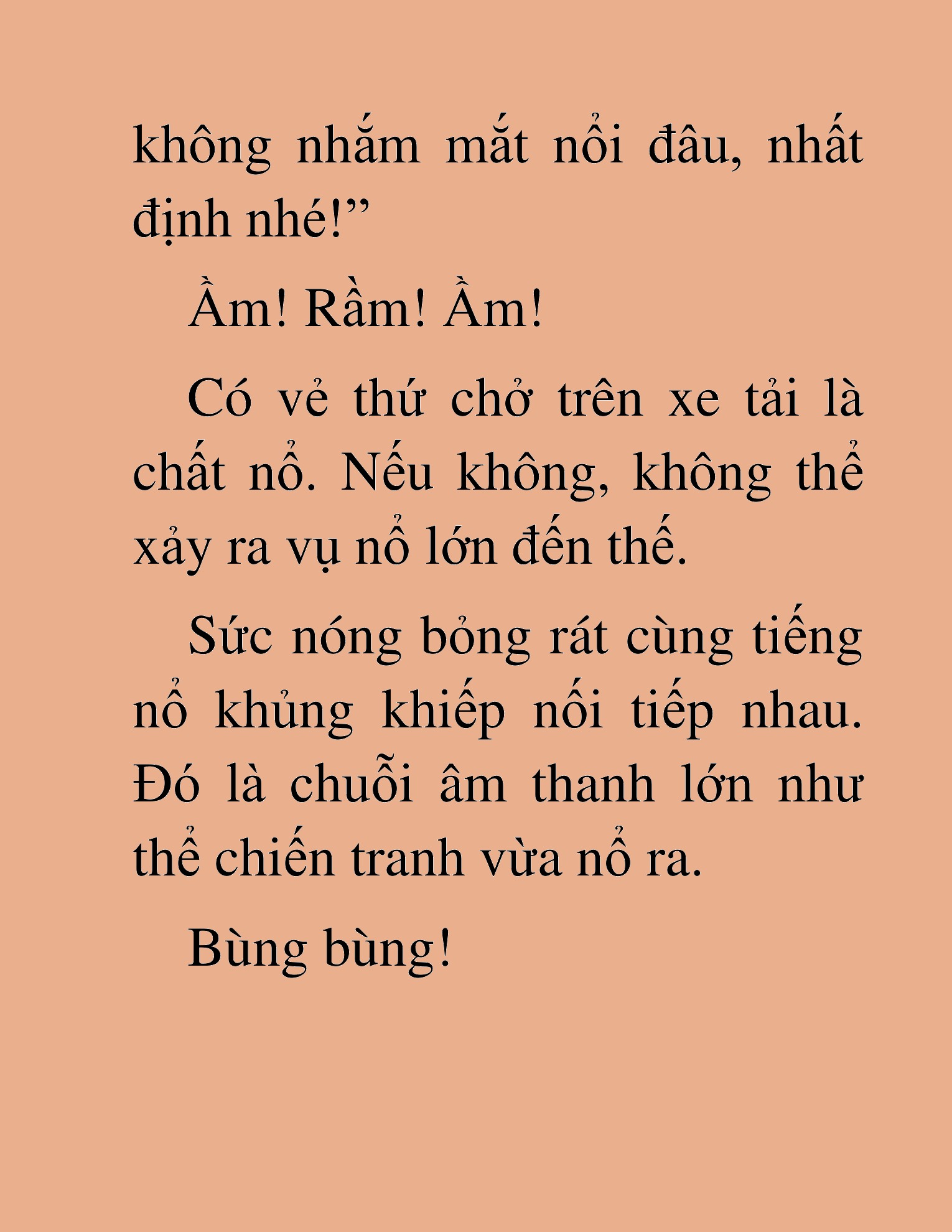 không nhắm mắt nổi đâu, nhất định nhé!”

Ầm! Rầm! Ầm!

Có vẻ thứ chở trên xe tải là chất nổ. Nếu không, không thể xảy ra vụ nổ lớn đến thế.

Sức nóng bỏng rát cùng tiếng nổ khủng khiếp nối tiếp nhau. Đó là chuỗi âm thanh lớn như thể chiến tranh vừa nổ ra.

Bùng bùng!